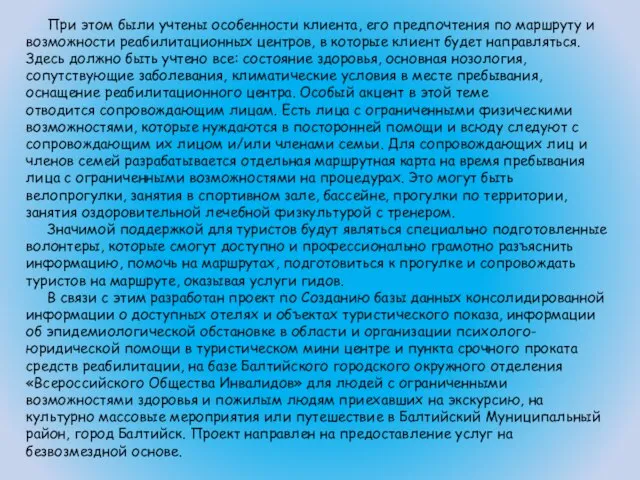 При этом были учтены особенности клиента, его предпочтения по маршруту и возможности реабилитационных центров, в которые клиент будет направляться. Здесь должно быть учтено все: состояние здоровья, основная нозология, сопутствующие заболевания, климатические условия в месте пребывания, оснащение реабилитационного центра. Особый акцент в этой теме отводится сопровождающим лицам. Есть лица с ограниченными физическими возможностями, которые нуждаются в посторонней помощи и всюду следуют с сопровождающим их лицом и/или членами семьи. Для сопровождающих лиц и членов семей разрабатывается отдельная маршрутная карта на время пребывания лица с ограниченными возможностями на процедурах. Это могут быть велопрогулки, занятия в спортивном зале, бассейне, прогулки по территории, занятия оздоровительной лечебной физкультурой с тренером.

Значимой поддержкой для туристов будут являться специально подготовленные волонтеры, которые смогут доступно и профессионально грамотно разъяснить информацию, помочь на маршрутах, подготовиться к прогулке и сопровождать туристов на маршруте, оказывая услуги гидов.

В связи с этим разработан проект по Созданию базы данных консолидированной информации о доступных отелях и объектах туристического показа, информации об эпидемиологической обстановке в области и организации психолого-юридической помощи в туристическом мини центре и пункта срочного проката средств реабилитации, на базе Балтийского городского окружного отделения «Всероссийского Общества Инвалидов» для людей с ограниченными возможностями здоровья и пожилым людям приехавших на экскурсию, на культурно массовые мероприятия или путешествие в Балтийский Муниципальный район, город Балтийск. Проект направлен на предоставление услуг на безвозмездной основе.